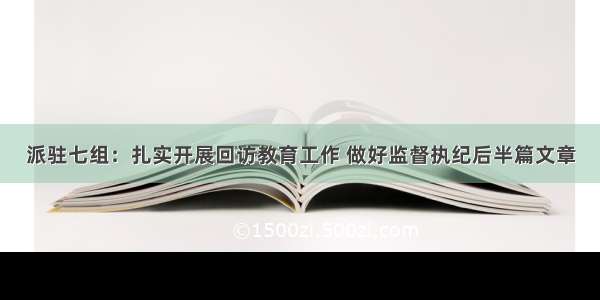 派驻七组：扎实开展回访教育工作 做好监督执纪后半篇文章

©1500zi.500zi.com